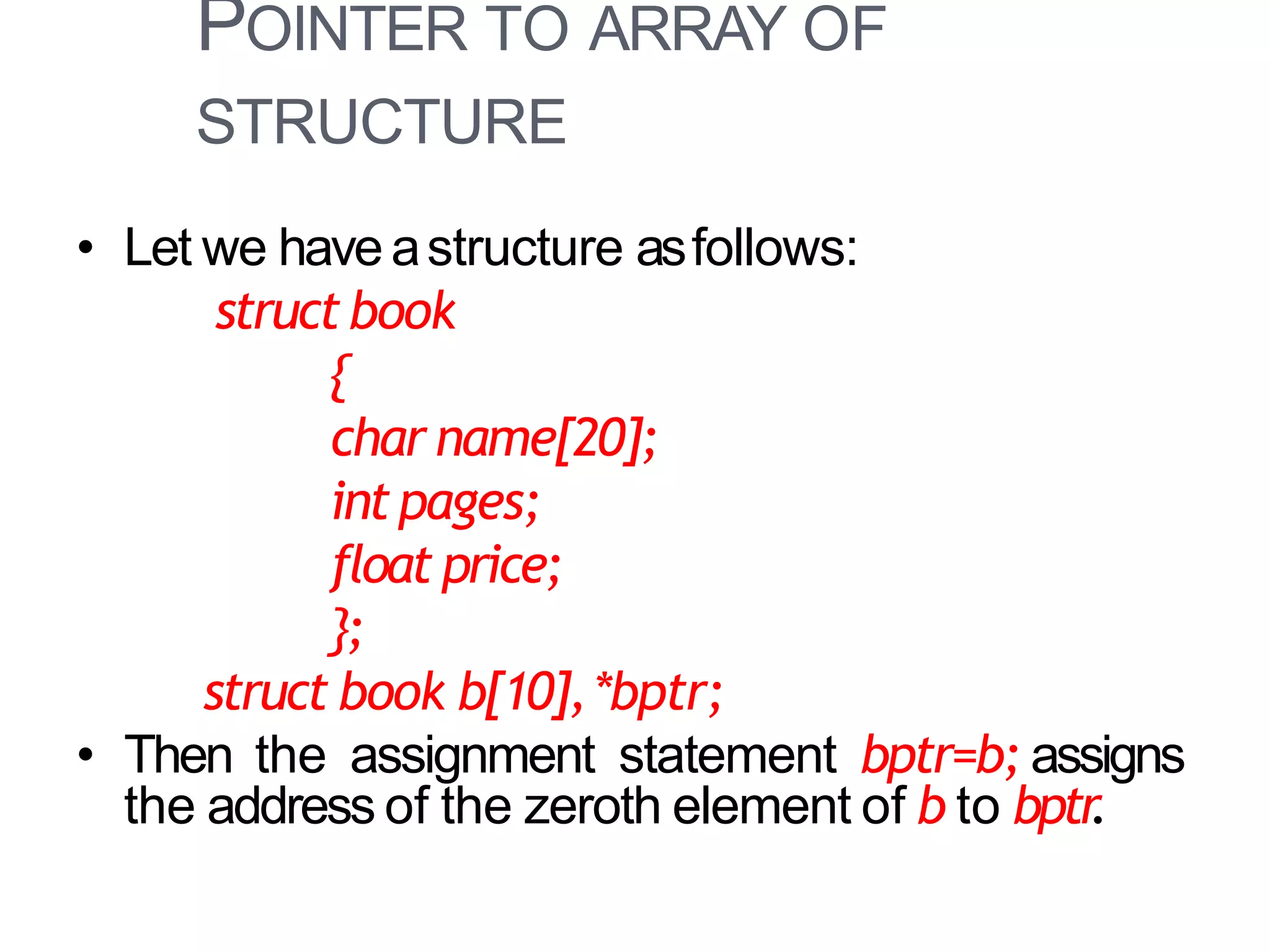 POINTER TO ARRAY OF STRUCTURE

• Let we have a structure as follows:
struct book
{
char name[20];
int pages;
float price;
};
struct book b[10], *bptr;

• Then the assignment statement bptr=b; assigns the address of the zeroth element of b to bptr.